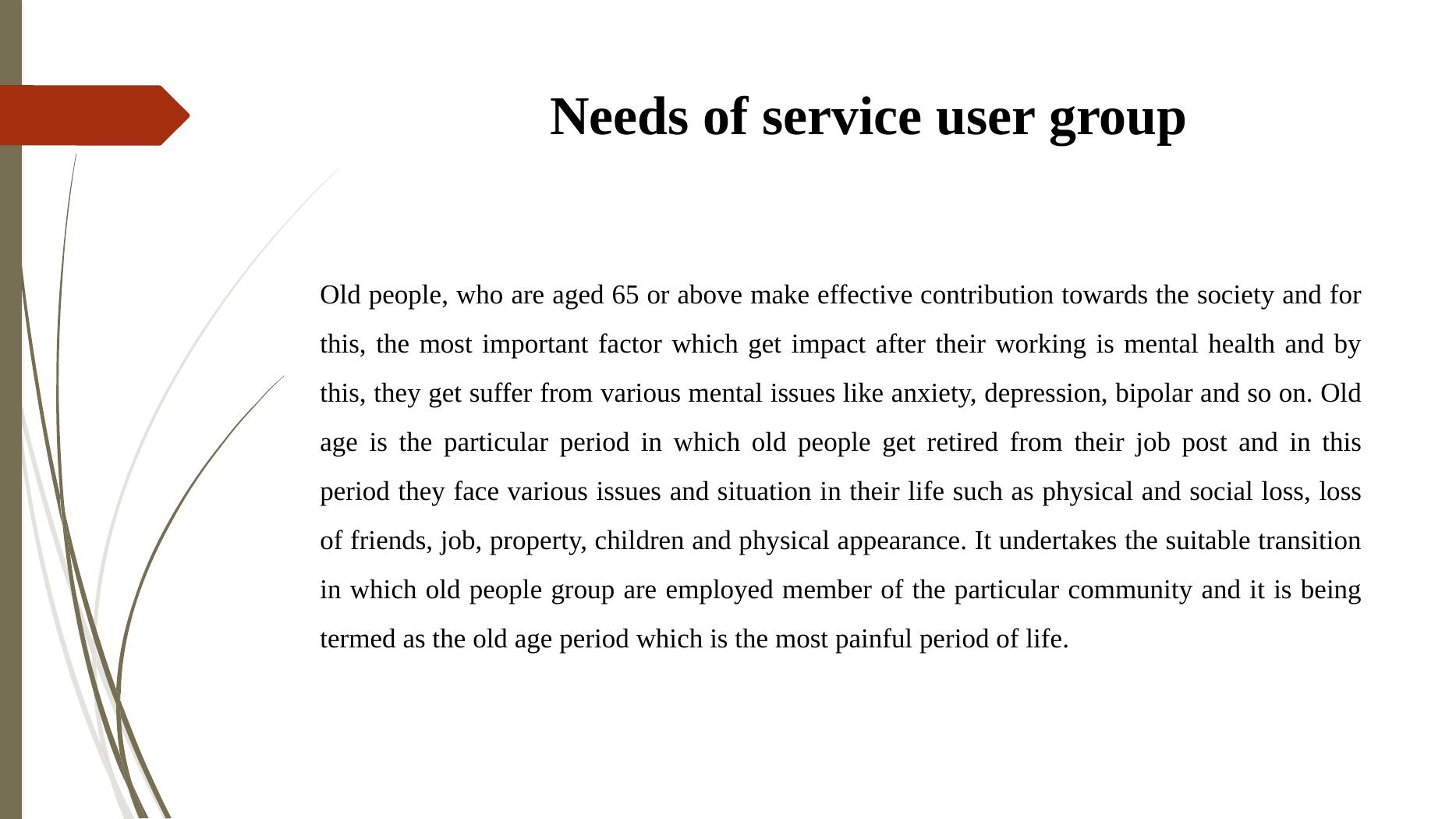 Needs of service user group

Old people, who are aged 65 or above make effective contribution towards the society and for this, the most important factor which get impact after their working is mental health and by this, they get suffer from various mental issues like anxiety, depression, bipolar and so on. Old age is the particular period in which old people get retired from their job post and in this period they face various issues and situation in their life such as physical and social loss, loss of friends, job, property, children and physical appearance. It undertakes the suitable transition in which old people group are employed member of the particular community and it is being termed as the old age period which is the most painful period of life.